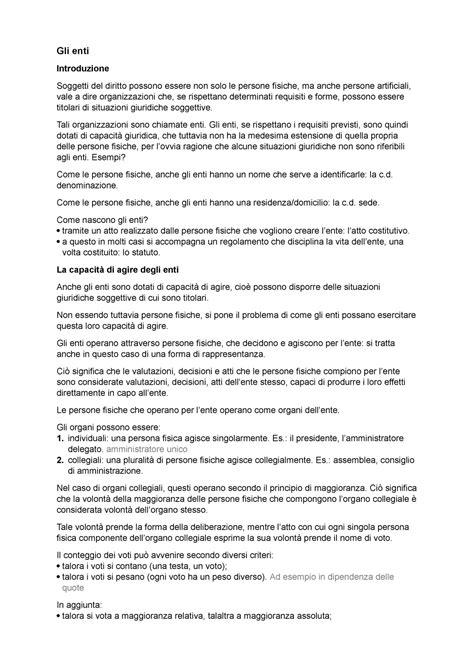 Gli enti

Introduzione

Soggetti del diritto possono essere non solo le persone fisiche, ma anche persone artificiali, vale a dire organizzazioni che, se rispettano determinati requisiti e forme, possono essere titolari di situazioni giuridiche soggettive.

Tali organizzazioni sono chiamate enti. Gli enti, se rispettano i requisiti previsti, sono quindi dotati di capacità giuridica, che tuttavia non ha la medesima estensione di quella propria delle persone fisiche, per l'ovvia ragione che alcune situazioni giuridiche non sono riferibili agli enti. Esempi?

Come le persone fisiche, anche gli enti hanno un nome che serve a identificarle: la c.d. denominazione.

Come le persone fisiche, anche gli enti hanno una residenza/domicilio: la c.d. sede.

Come nascono gli enti?
• tramite un atto realizzato dalle persone fisiche che vogliono creare l'ente: l'atto costitutivo.
• a questo in molti casi si accompagna un regolamento che disciplina la vita dell'ente, una volta costituito: lo statuto.

La capacità di agire degli enti

Anche gli enti sono dotati di capacità di agire, cioè possono disporre delle situazioni giuridiche soggettive di cui sono titolari.

Non essendo tuttavia persone fisiche, si pone il problema di come gli enti possano esercitare questa loro capacità di agire.

Gli enti operano attraverso persone fisiche, che decidono e agiscono per l'ente: si tratta anche in questo caso di una forma di rappresentanza.

Ciò significa che le valutazioni, decisioni e atti che le persone fisiche compiono per l'ente sono considerate valutazioni, decisioni, atti dell'ente stesso, capaci di produrre i loro effetti direttamente in capo all'ente.

Le persone fisiche che operano per l'ente operano come organi dell'ente.

Gli organi possono essere:
1. individuali: una persona fisica agisce singolarmente. Es.: il presidente, l'amministratore delegato, amministratore unico
2. collegiali: una pluralità di persone fisiche agisce collegialmente. Es.: assemblea, consiglio di amministrazione.

Nel caso di organi collegiali, questi operano secondo il principio di maggioranza. Ciò significa che la volontà della maggioranza delle persone fisiche che compongono l'organo collegiale è considerata volontà dell'organo stesso.

Tale volontà prende la forma della deliberazione, mentre l'atto con cui ogni singola persona fisica componente dell'organo collegiale esprime la sua volontà prende il nome di voto.

Il conteggio dei voti può avvenire secondo diversi criteri:
• talora i voti si contano (una testa, un voto);
• talora i voti si pesano (ogni voto ha un peso diverso). Ad esempio in dipendenza delle quote

In aggiunta:
• talora si vota a maggioranza relativa, talaltra a maggioranza assoluta;